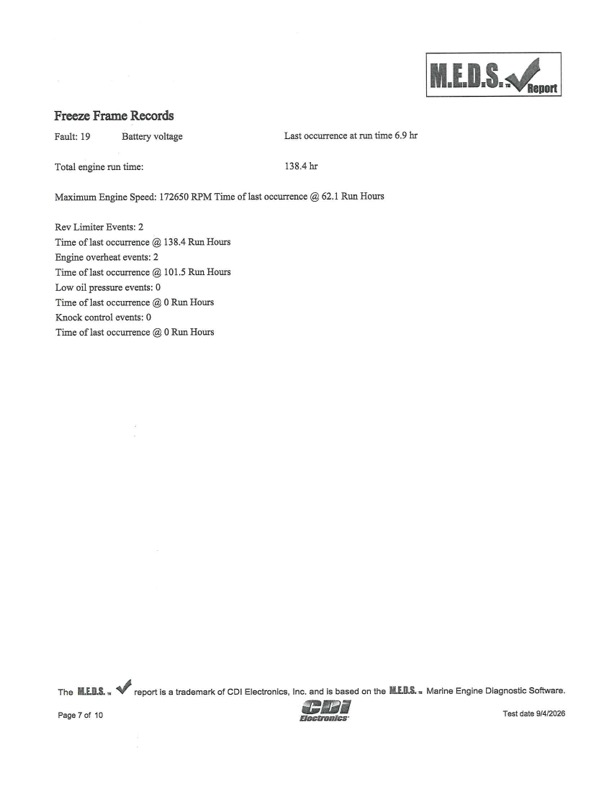 M.E.D.S.™ Report

Freeze Frame Records

Fault: 19 Battery voltage Last occurrence at run time 6.9 hr

Total engine run time: 138.4 hr

Maximum Engine Speed: 172650 RPM Time of last occurrence @ 62.1 Run Hours

Rev Limiter Events: 2
Time of last occurrence @ 138.4 Run Hours
Engine overheat events: 2
Time of last occurrence @ 101.5 Run Hours
Low oil pressure events: 0
Time of last occurrence @ 0 Run Hours
Knock control events: 0
Time of last occurrence @ 0 Run Hours

The M.E.D.S.™ report is a trademark of CDI Electronics, Inc. and is based on the M.E.D.S.™ Marine Engine Diagnostic Software.

Page 7 of 10

CDI Electronics

Test date 9/4/2026